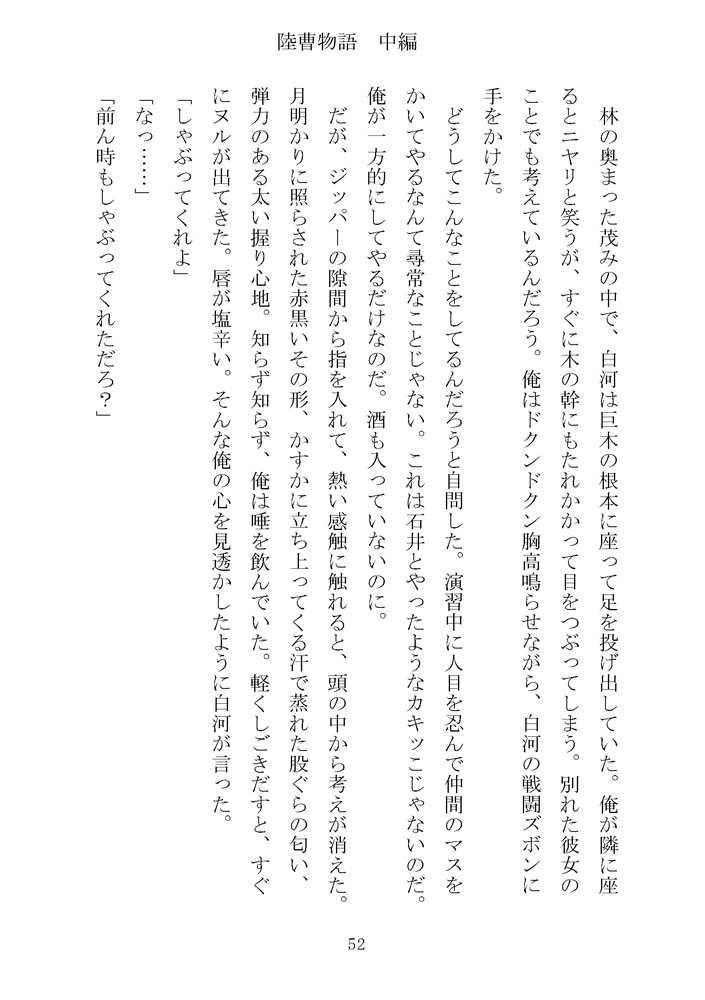 陸曹物語　中編

林の奥まった茂みの中で、白河は巨木の根本に座って足を投げ出していた。俺が隣に座るとニヤリと笑うが、すぐに木の幹にもたれかかって目をつぶってしまう。別れた彼女のことでも考えているんだろう。俺はドクンドクン胸高鳴らせながら、白河の戦闘ズボンに手をかけた。

どうしてこんなことをしてるんだろうと自問した。演習中に人目を忍んで仲間のマスをかいてやるなんて尋常なことじゃない。これは石井とやったようなカキッこじゃないのだ。俺が一方的にしてやるだけなのだ。酒も入っていないのに。

だが、ジッパーの隙間から指を入れて、熱い感触に触れると、頭の中から考えが消えた。月明かりに照らされた赤黒いその形、かすかに立ち上ってくる汗で蒸れた股ぐらの匂い、弾力のある太い握り心地。知らず知らず、俺は唾を飲んでいた。軽くしごきだすと、すぐにヌルが出てきた。唇が塩辛い。そんな俺の心を見透かしたように白河が言った。

「しゃぶってくれよ」

「なっ……」

「前ん時もしゃぶってくれただろ？」

52